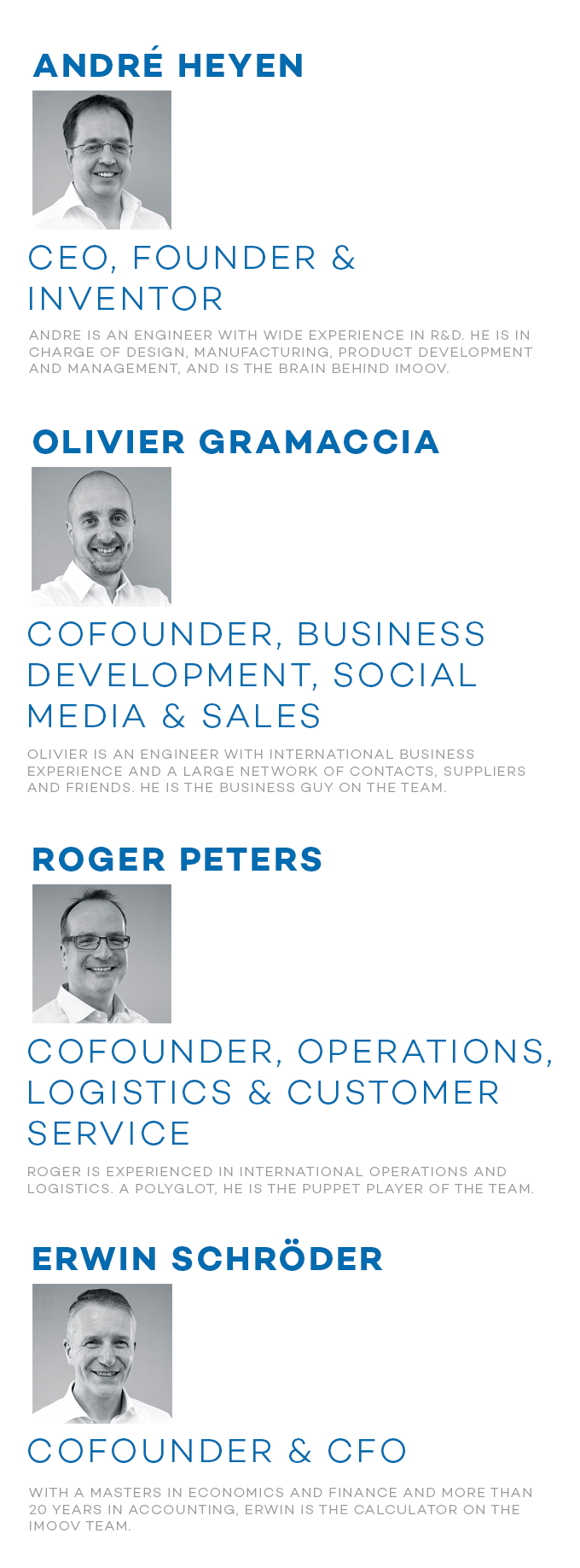 ANDRÉ HEYEN

CEO, FOUNDER & INVENTOR

ANDRE IS AN ENGINEER WITH WIDE EXPERIENCE IN R&D. HE IS IN CHARGE OF DESIGN, MANUFACTURING, PRODUCT DEVELOPMENT AND MANAGEMENT, AND IS THE BRAIN BEHIND IMOOV.

OLIVIER GRAMACCIA

COFOUNDER, BUSINESS DEVELOPMENT, SOCIAL MEDIA & SALES

OLIVIER IS AN ENGINEER WITH INTERNATIONAL BUSINESS EXPERIENCE AND A LARGE NETWORK OF CONTACTS, SUPPLIERS AND FRIENDS. HE IS THE BUSINESS GUY ON THE TEAM.

ROGER PETERS

COFOUNDER, OPERATIONS, LOGISTICS & CUSTOMER SERVICE

ROGER IS EXPERIENCED IN INTERNATIONAL OPERATIONS AND LOGISTICS. A POLYGLOT, HE IS THE PUPPET PLAYER OF THE TEAM.

ERWIN SCHRÖDER

COFOUNDER & CFO

WITH A MASTERS IN ECONOMICS AND FINANCE AND MORE THAN 20 YEARS IN ACCOUNTING, ERWIN IS THE CALCULATOR ON THE IMOOV TEAM.